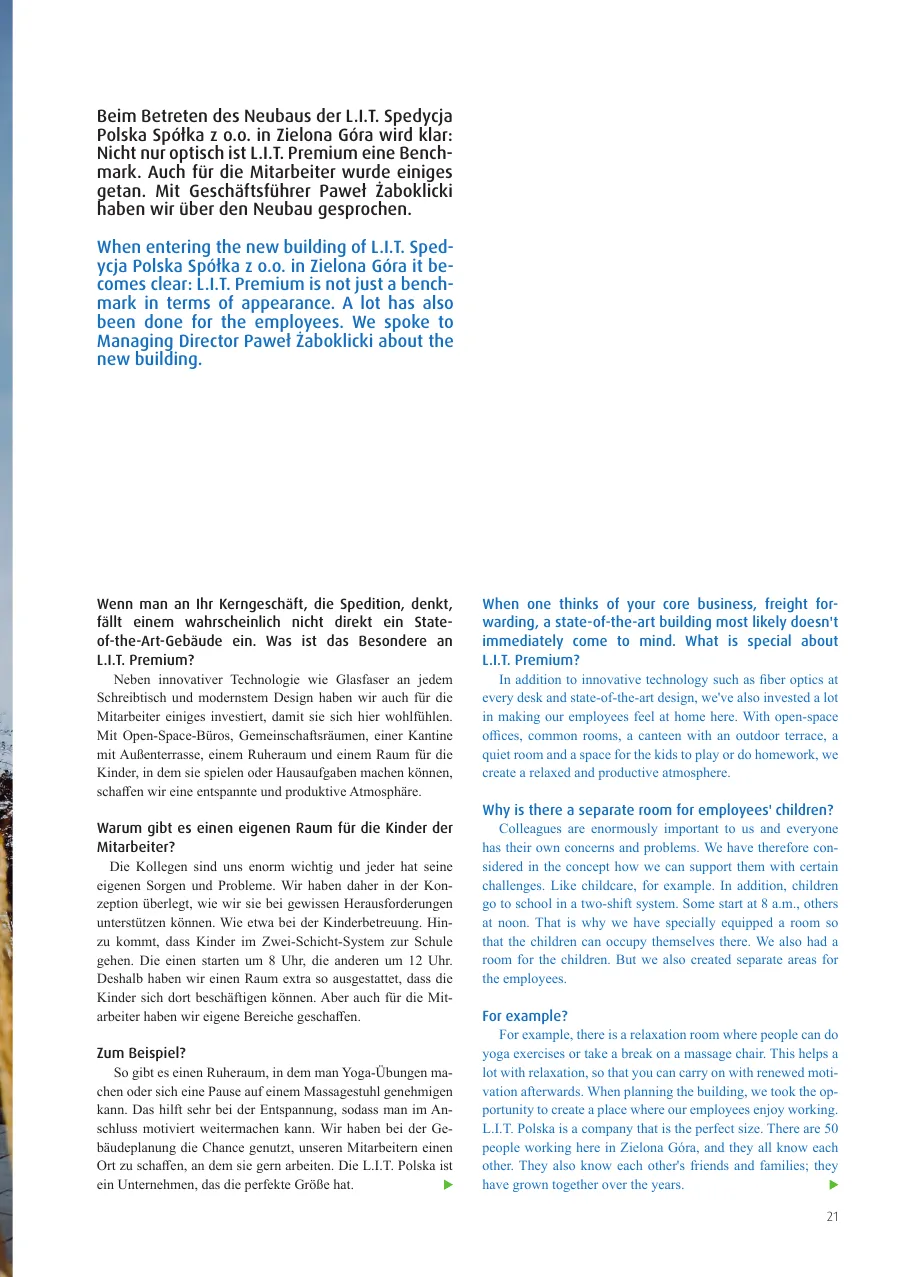 Beim Betreten des Neubaus der L.I.T. Spedycja Polska Spółka z o.o. in Zielona Góra wird klar: Nicht nur optisch ist L.I.T. Premium eine Benchmark. Auch für die Mitarbeiter wurde einiges getan. Mit Geschäftsführer Paweł Żaboklicki haben wir über den Neubau gesprochen.

When entering the new building of L.I.T. Spedycja Polska Spółka z o.o. in Zielona Góra it becomes clear: L.I.T. Premium is not just a benchmark in terms of appearance. A lot has also been done for the employees. We spoke to Managing Director Paweł Żaboklicki about the new building.

Wenn man an Ihr Kerngeschäft, die Spedition, denkt, fällt einem wahrscheinlich nicht direkt ein State-of-the-Art-Gebäude ein. Was ist das Besondere an L.I.T. Premium?

Neben innovativer Technologie wie Glasfaser an jedem Schreibtisch und modernstem Design haben wir auch für die Mitarbeiter einiges investiert, damit sie sich hier wohlfühlen. Mit Open-Space-Büros, Gemeinschaftsräumen, einer Kantine mit Außenterrasse, einem Ruheraum und einem Raum für die Kinder, in dem sie spielen oder Hausaufgaben machen können, schaffen wir eine entspannte und produktive Atmosphäre.

Warum gibt es einen eigenen Raum für die Kinder der Mitarbeiter?

Die Kollegen sind uns enorm wichtig und jeder hat seine eigenen Sorgen und Probleme. Wir haben daher in der Konzeption überlegt, wie wir sie bei gewissen Herausforderungen unterstützen können. Wie etwa bei der Kinderbetreuung. Hinzu kommt, dass Kinder im Zwei-Schicht-System zur Schule gehen. Die einen starten um 8 Uhr, die anderen um 12 Uhr. Deshalb haben wir einen Raum extra so ausgestattet, dass die Kinder sich dort beschäftigen können. Aber auch für die Mitarbeiter haben wir eigene Bereiche geschaffen.

Zum Beispiel?

So gibt es einen Ruheraum, in dem man Yoga-Übungen machen oder sich eine Pause auf einem Massagestuhl genehmigen kann. Das hilft sehr bei der Entspannung, sodass man im Anschluss motiviert weitermachen kann. Wir haben bei der Gebäudeplanung die Chance genutzt, unseren Mitarbeitern einen Ort zu schaffen, an dem sie gern arbeiten. Die L.I.T. Polska ist ein Unternehmen, das die perfekte Größe hat. ▶

When one thinks of your core business, freight forwarding, a state-of-the-art building most likely doesn't immediately come to mind. What is special about L.I.T. Premium?

In addition to innovative technology such as fiber optics at every desk and state-of-the-art design, we've also invested a lot in making our employees feel at home here. With open-space offices, common rooms, a canteen with an outdoor terrace, a quiet room and a space for the kids to play or do homework, we create a relaxed and productive atmosphere.

Why is there a separate room for employees' children?

Colleagues are enormously important to us and everyone has their own concerns and problems. We have therefore considered in the concept how we can support them with certain challenges. Like childcare, for example. In addition, children go to school in a two-shift system. Some start at 8 a.m., others at noon. That is why we have specially equipped a room so that the children can occupy themselves there. We also had a room for the children. But we also created separate areas for the employees.

For example?

For example, there is a relaxation room where people can do yoga exercises or take a break on a massage chair. This helps a lot with relaxation, so that you can carry on with renewed motivation afterwards. When planning the building, we took the opportunity to create a place where our employees enjoy working. L.I.T. Polska is a company that is the perfect size. There are 50 people working here in Zielona Góra, and they all know each other. They also know each other's friends and families; they have grown together over the years. ▶

21